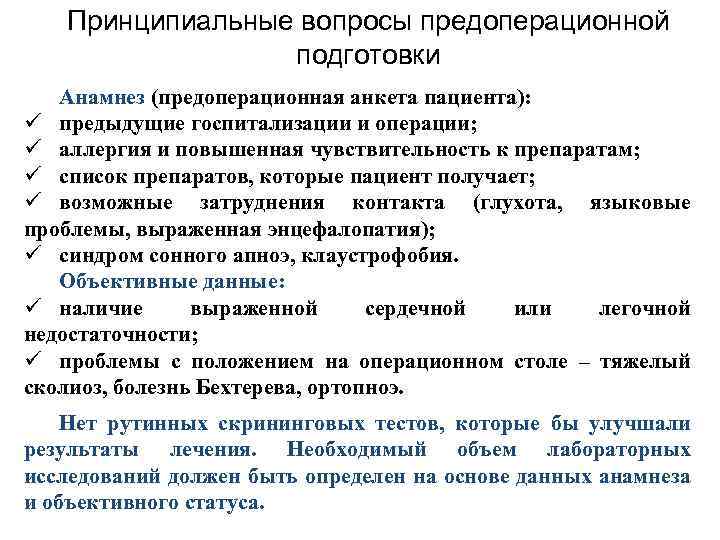 Принципиальные вопросы предоперационной подготовки

Анамнез (предоперационная анкета пациента):
✓ предыдущие госпитализации и операции;
✓ аллергия и повышенная чувствительность к препаратам;
✓ список препаратов, которые пациент получает;
✓ возможные затруднения контакта (глухота, языковые проблемы, выраженная энцефалопатия);
✓ синдром сонного апноэ, клаустрофобия.
Объективные данные:
✓ наличие выраженной сердечной или легочной недостаточности;
✓ проблемы с положением на операционном столе – тяжелый сколиоз, болезнь Бехтерева, ортопноэ.

Нет рутинных скрининговых тестов, которые бы улучшали результаты лечения. Необходимый объем лабораторных исследований должен быть определен на основе данных анамнеза и объективного статуса.